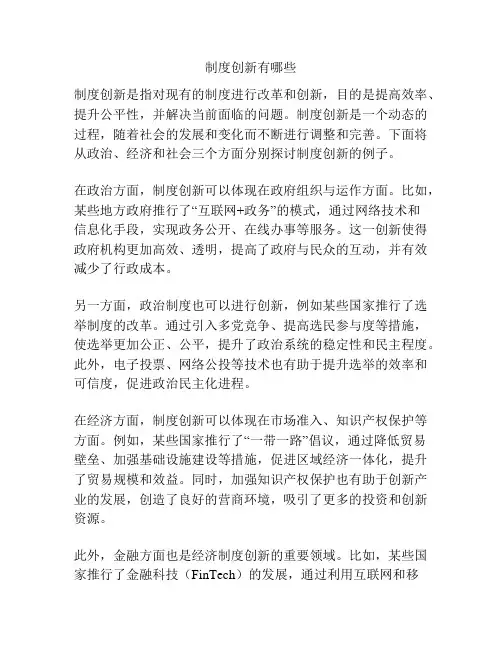 制度创新有哪些

制度创新是指对现有的制度进行改革和创新，目的是提高效率、提升公平性，并解决当前面临的问题。制度创新是一个动态的过程，随着社会的发展和变化而不断进行调整和完善。下面将从政治、经济和社会三个方面分别探讨制度创新的例子。

在政治方面，制度创新可以体现在政府组织与运作方面。比如，某些地方政府推行了“互联网+政务”的模式，通过网络技术和信息化手段，实现政务公开、在线办事等服务。这一创新使得政府机构更加高效、透明，提高了政府与民众的互动，并有效减少了行政成本。

另一方面，政治制度也可以进行创新，例如某些国家推行了选举制度的改革。通过引入多党竞争、提高选民参与度等措施，使选举更加公正、公平，提升了政治系统的稳定性和民主程度。此外，电子投票、网络公投等技术也有助于提升选举的效率和可信度，促进政治民主化进程。

在经济方面，制度创新可以体现在市场准入、知识产权保护等方面。例如，某些国家推行了“一带一路”倡议，通过降低贸易壁垒、加强基础设施建设等措施，促进区域经济一体化，提升了贸易规模和效益。同时，加强知识产权保护也有助于创新产业的发展，创造了良好的营商环境，吸引了更多的投资和创新资源。

此外，金融方面也是经济制度创新的重要领域。比如，某些国家推行了金融科技（FinTech）的发展，通过利用互联网和移